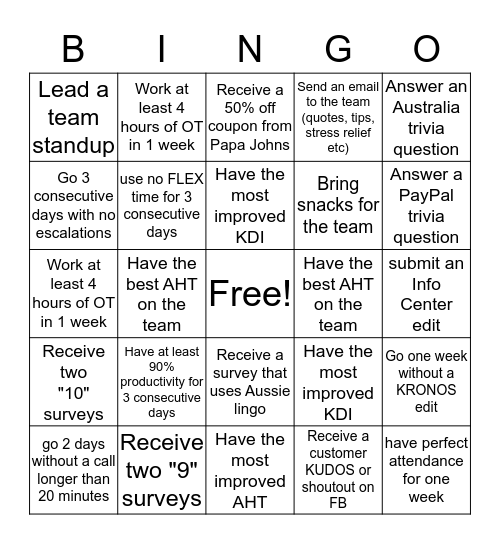 | B | I | N | G | O |
|---|---|---|---|---|
| Lead a team standup | Work at least 4 hours of OT in 1 week | Receive a 50% off coupon from Papa Johns | Send an email to the team (quotes, tips, stress relief etc) | Answer an Australia trivia question |
| Go 3 consecutive days with no escalations | use no FLEX time for 3 consecutive days | Have the most improved KDI | Bring snacks for the team | Answer a PayPal trivia question |
| Work at least 4 hours of OT in 1 week | Have the best AHT on the team | Free! | Have the best AHT on the team | submit an Info Center edit |
| Receive two "10" surveys | Have at least 90% productivity for 3 consecutive days | Receive a survey that uses Aussie lingo | Have the most improved KDI | Go one week without a KRONOS edit |
| go 2 days without a call longer than 20 minutes | Receive two "9" surveys | Have the most improved AHT | Receive a customer KUDOS or shoutout on FB | have perfect attendance for one week |